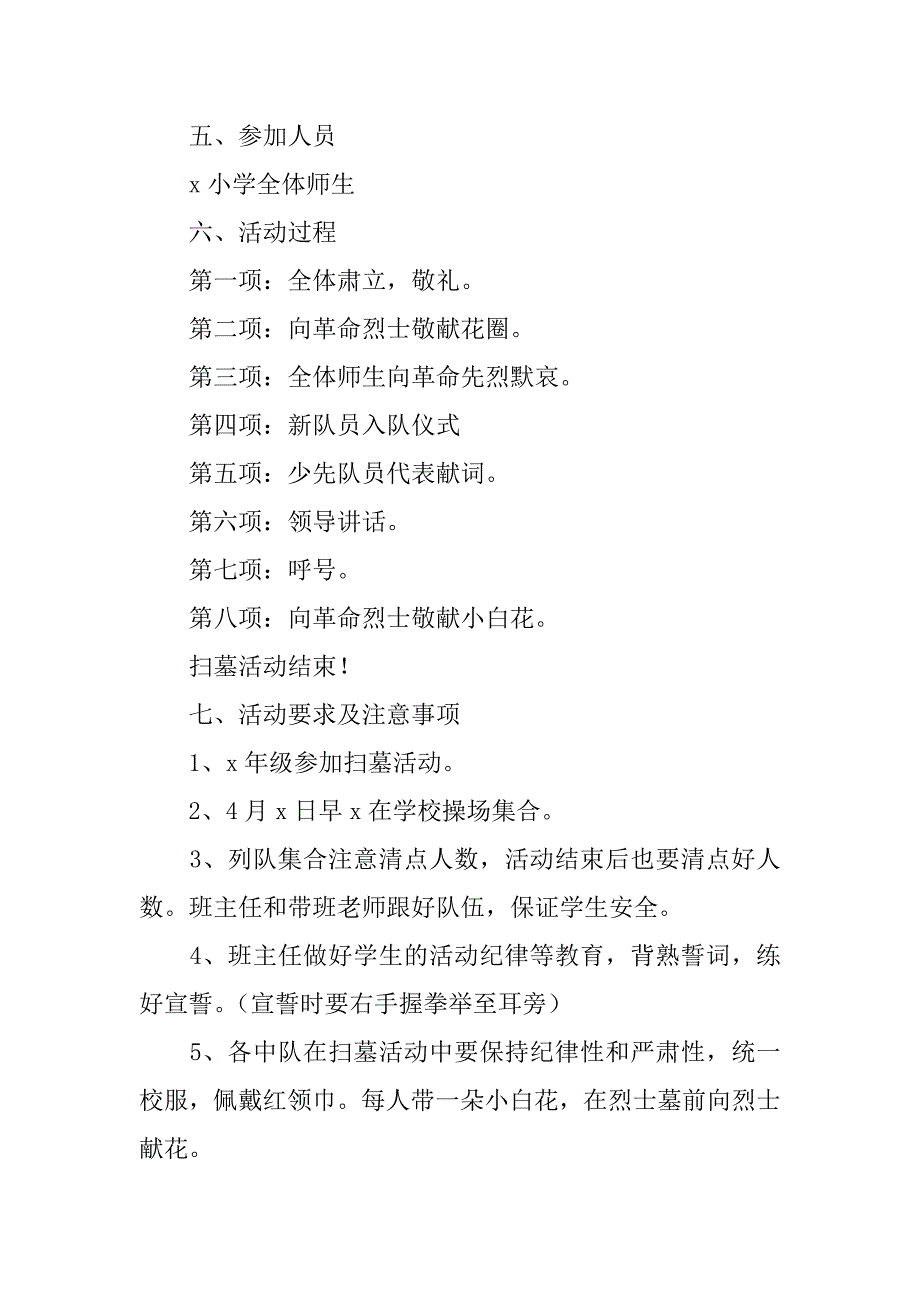 五、参加人员

x 小学全体师生

六、活动过程

第一项：全体肃立，敬礼。

第二项：向革命烈士敬献花圈。

第三项：全体师生向革命先烈默哀。

第四项：新队员入队仪式

第五项：少先队员代表献词。

第六项：领导讲话。

第七项：呼号。

第八项：向革命烈士敬献小白花。

扫墓活动结束！

七、活动要求及注意事项

1、x 年级参加扫墓活动。

2、4 月 x 日早 x 在学校操场集合。

3、列队集合注意清点人数，活动结束后也要清点好人数。班主任和带班老师跟好队伍，保证学生安全。

4、班主任做好学生的活动纪律等教育，背熟誓词，练好宣誓。（宣誓时要右手握拳举至耳旁）

5、各中队在扫墓活动中要保持纪律性和严肃性，统一校服，佩戴红领巾。每人带一朵小白花，在烈士墓前向烈士献花。